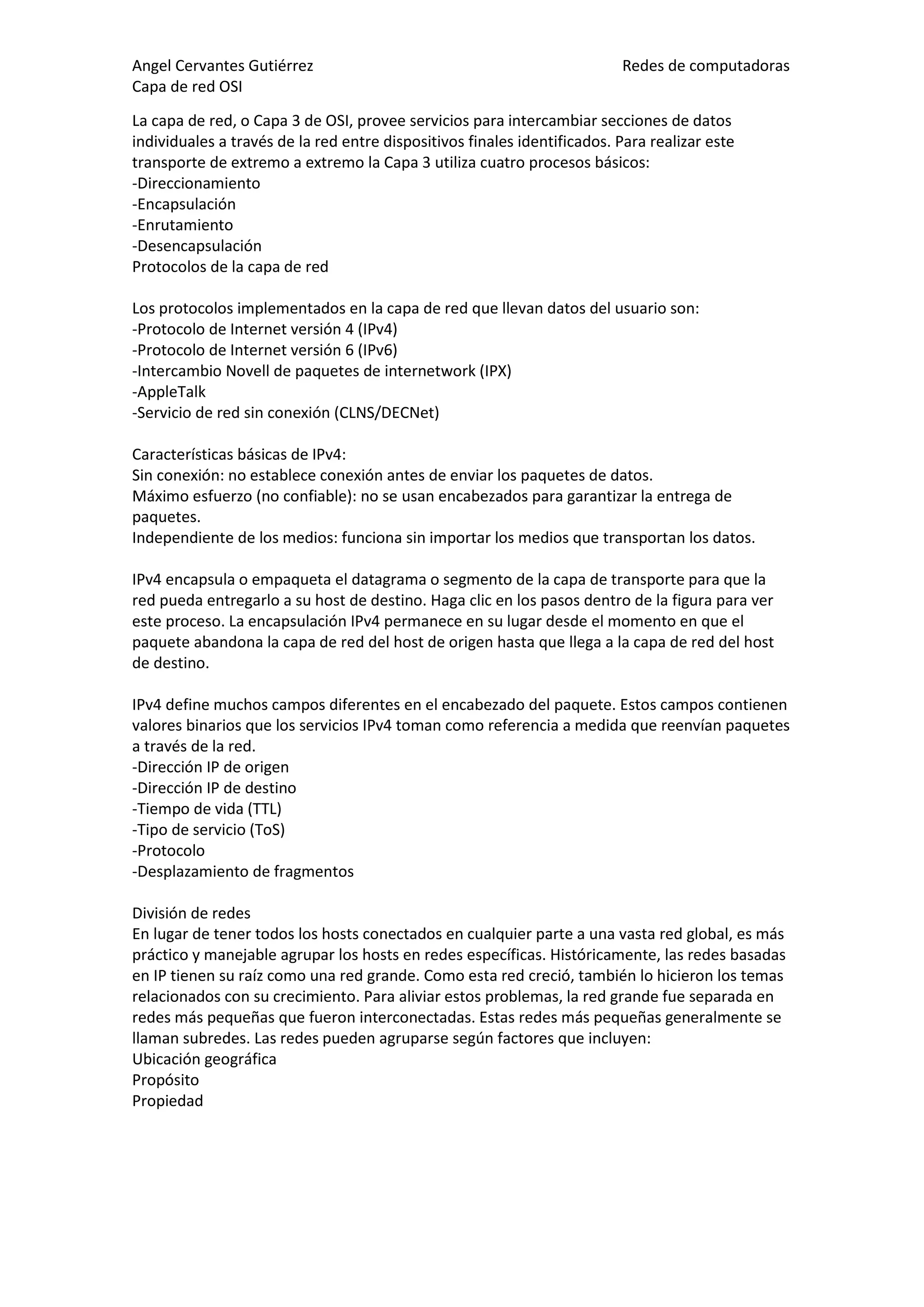 Angel Cervantes Gutiérrez
Redes de computadoras
Capa de red OSI

La capa de red, o Capa 3 de OSI, provee servicios para intercambiar secciones de datos individuales a través de la red entre dispositivos finales identificados. Para realizar este transporte de extremo a extremo la Capa 3 utiliza cuatro procesos básicos:
-Direccionamiento
-Encapsulación
-Enrutamiento
-Desencapsulación
Protocolos de la capa de red

Los protocolos implementados en la capa de red que llevan datos del usuario son:
-Protocolo de Internet versión 4 (IPv4)
-Protocolo de Internet versión 6 (IPv6)
-Intercambio Novell de paquetes de internetwork (IPX)
-AppleTalk
-Servicio de red sin conexión (CLNS/DECNet)

Características básicas de IPv4:
Sin conexión: no establece conexión antes de enviar los paquetes de datos.
Máximo esfuerzo (no confiable): no se usan encabezados para garantizar la entrega de paquetes.
Independiente de los medios: funciona sin importar los medios que transportan los datos.

IPv4 encapsula o empaqueta el datagrama o segmento de la capa de transporte para que la red pueda entregarlo a su host de destino. Haga clic en los pasos dentro de la figura para ver este proceso. La encapsulación IPv4 permanece en su lugar desde el momento en que el paquete abandona la capa de red del host de origen hasta que llega a la capa de red del host de destino.

IPv4 define muchos campos diferentes en el encabezado del paquete. Estos campos contienen valores binarios que los servicios IPv4 toman como referencia a medida que reenvían paquetes a través de la red.
-Dirección IP de origen
-Dirección IP de destino
-Tiempo de vida (TTL)
-Tipo de servicio (ToS)
-Protocolo
-Desplazamiento de fragmentos

División de redes
En lugar de tener todos los hosts conectados en cualquier parte a una vasta red global, es más práctico y manejable agrupar los hosts en redes específicas. Históricamente, las redes basadas en IP tienen su raíz como una red grande. Como esta red creció, también lo hicieron los temas relacionados con su crecimiento. Para aliviar estos problemas, la red grande fue separada en redes más pequeñas que fueron interconectadas. Estas redes más pequeñas generalmente se llaman subredes. Las redes pueden agruparse según factores que incluyen:
Ubicación geográfica
Propósito
Propiedad